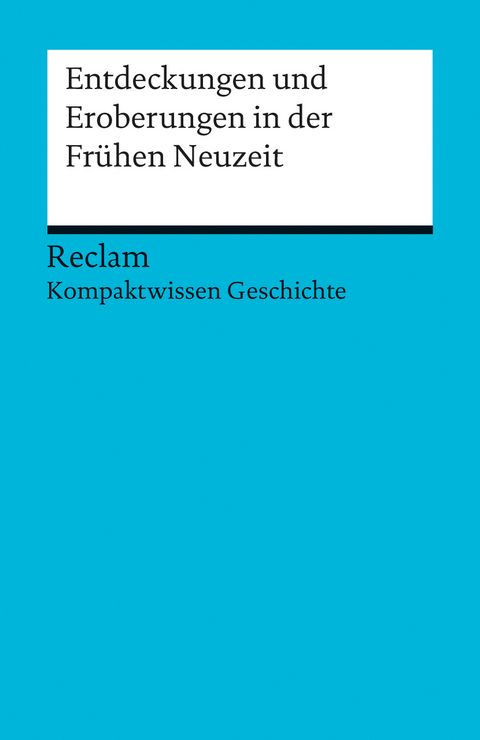 Entdeckungen und Eroberungen in der Frühen Neuzeit

Reclam
Kompaktwissen Geschichte